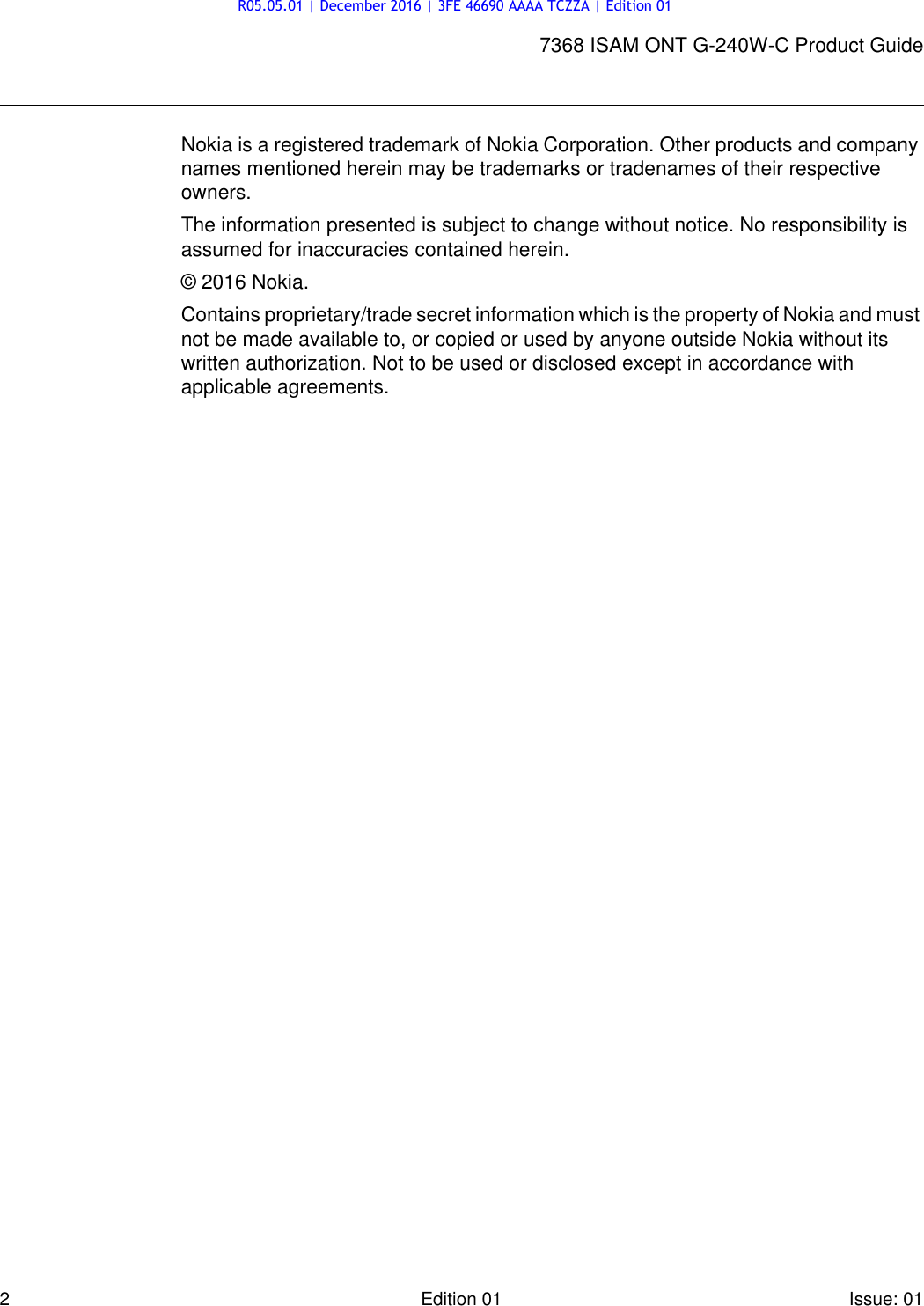 R05.05.01 | December 2016 | 3FE 46690 AAAA TCZZA | Edition 01

7368 ISAM ONT G-240W-C Product Guide

Nokia is a registered trademark of Nokia Corporation. Other products and company names mentioned herein may be trademarks or tradenames of their respective owners.

The information presented is subject to change without notice. No responsibility is assumed for inaccuracies contained herein.

© 2016 Nokia.

Contains proprietary/trade secret information which is the property of Nokia and must not be made available to, or copied or used by anyone outside Nokia without its written authorization. Not to be used or disclosed except in accordance with applicable agreements.

2 Edition 01 Issue: 01